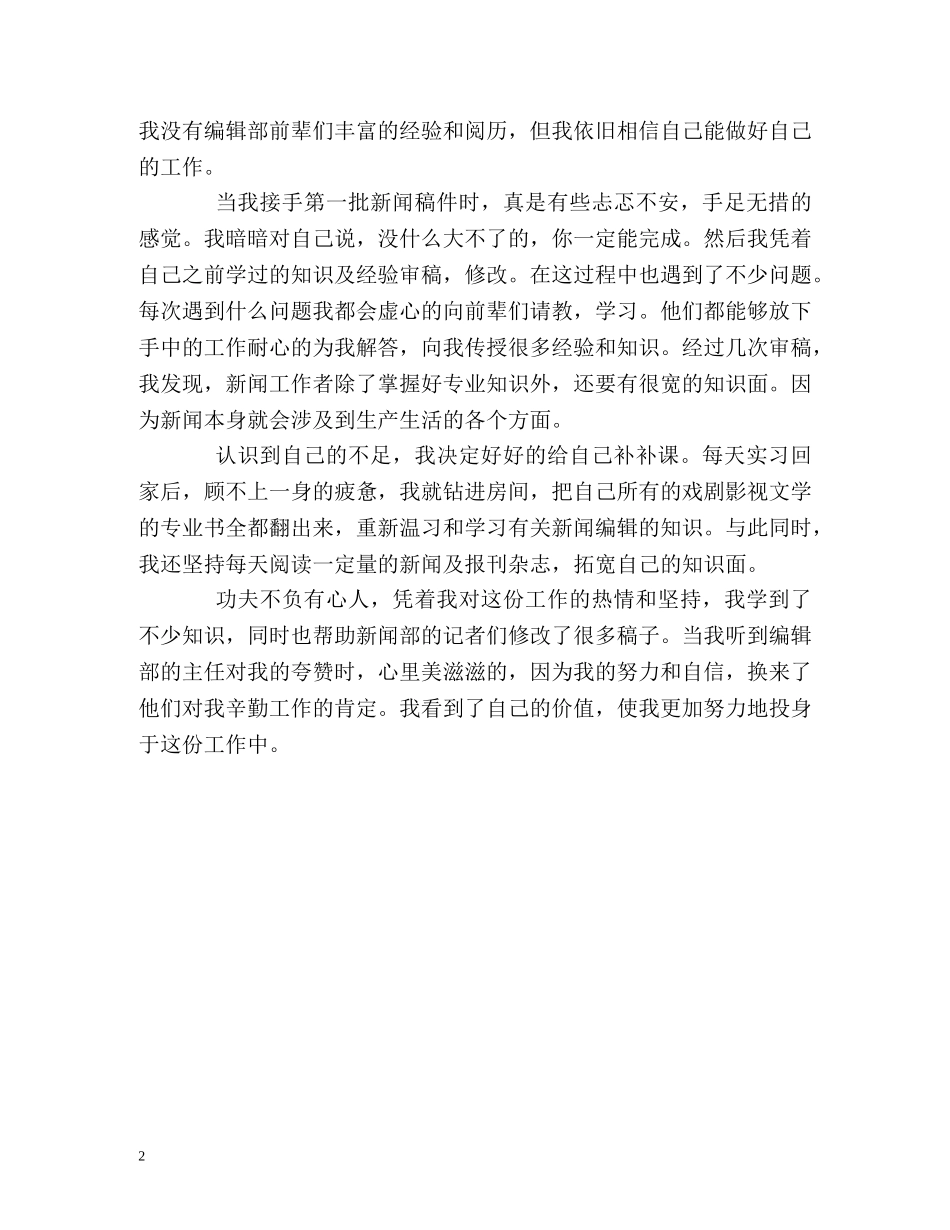 我没有编辑部前辈们丰富的经验和阅历，但我依旧相信自己能做好自己的工作。

当我接手第一批新闻稿件时，真是有些忐忑不安，手足无措的感觉。我暗暗对自己说，没什么大不了的，你一定能完成。然后我凭着自己之前学过的知识及经验审稿，修改。在这过程中也遇到了不少问题。每次遇到什么问题我都会虚心的向前辈们请教，学习。他们都能够放下手中的工作耐心的为我解答，向我传授很多经验和知识。经过几次审稿，我发现，新闻工作者除了掌握好专业知识外，还要有很宽的知识面。因为新闻本身就会涉及到生产生活的各个方面。

认识到自己的不足，我决定好好的给自己补补课。每天实习回家后，顾不上一身的疲惫，我就钻进房间，把自己所有的戏剧影视文学的专业书全都翻出来，重新温习和学习有关新闻编辑的知识。与此同时，我还坚持每天阅读一定量的新闻及报刊杂志，拓宽自己的知识面。

功夫不负有心人，凭着我对这份工作的热情和坚持，我学到了不少知识，同时也帮助新闻部的记者们修改了很多稿子。当我听到编辑部的主任对我的夸赞时，心里美滋滋的，因为我的努力和自信，换来了他们对我辛勤工作的肯定。我看到了自己的价值，使我更加努力地投身于这份工作中。

2